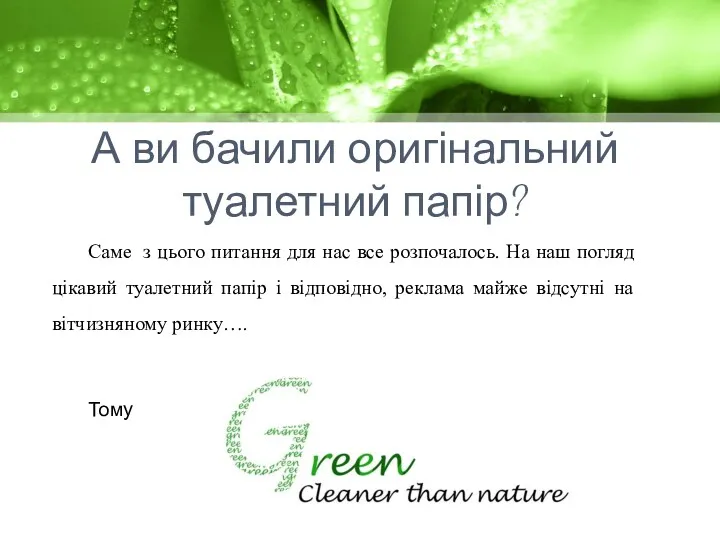 А ви бачили оригінальний туалетний папір?

Саме з цього питання для нас все розпочалось. На наш погляд цікавий туалетний папір і відповідно, реклама майже відсутні на вітчизняному ринку….

Тому

Green
Cleaner than nature